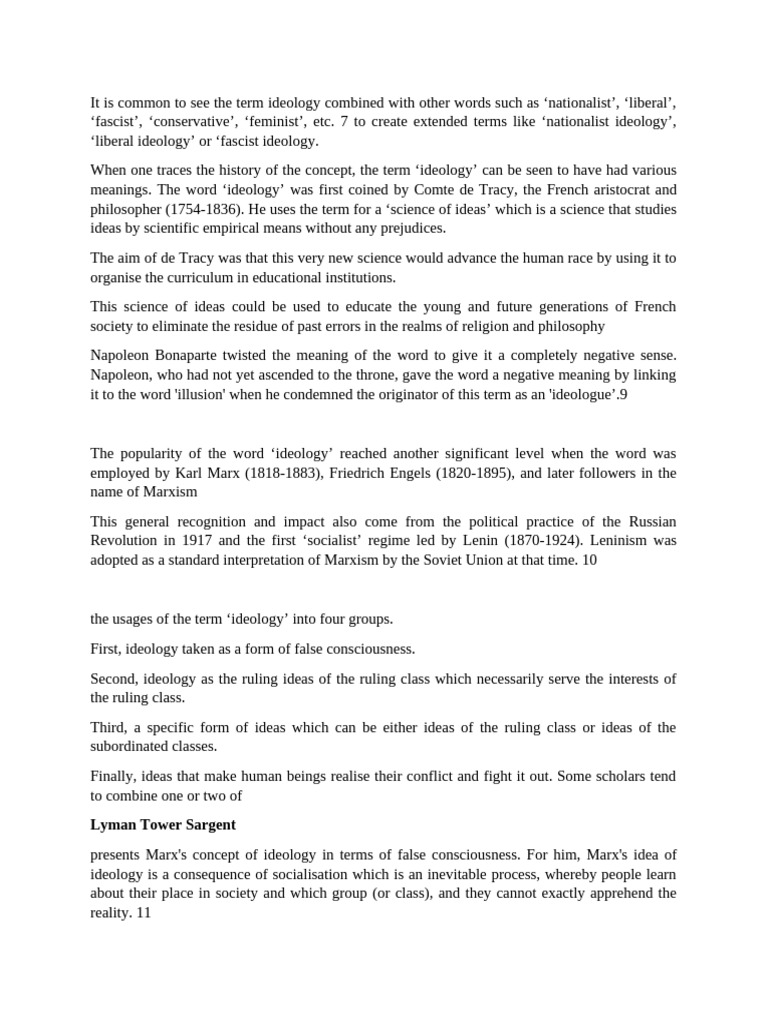 It is common to see the term ideology combined with other words such as 'nationalist', 'liberal', 'fascist', 'conservative', 'feminist', etc. 7 to create extended terms like 'nationalist ideology', 'liberal ideology' or 'fascist ideology.

When one traces the history of the concept, the term 'ideology' can be seen to have had various meanings. The word 'ideology' was first coined by Comte de Tracy, the French aristocrat and philosopher (1754-1836). He uses the term for a 'science of ideas' which is a science that studies ideas by scientific empirical means without any prejudices.

The aim of de Tracy was that this very new science would advance the human race by using it to organise the curriculum in educational institutions.

This science of ideas could be used to educate the young and future generations of French society to eliminate the residue of past errors in the realms of religion and philosophy

Napoleon Bonaparte twisted the meaning of the word to give it a completely negative sense. Napoleon, who had not yet ascended to the throne, gave the word a negative meaning by linking it to the word 'illusion' when he condemned the originator of this term as an 'ideologue'.9

The popularity of the word 'ideology' reached another significant level when the word was employed by Karl Marx (1818-1883), Friedrich Engels (1820-1895), and later followers in the name of Marxism

This general recognition and impact also come from the political practice of the Russian Revolution in 1917 and the first 'socialist' regime led by Lenin (1870-1924). Leninism was adopted as a standard interpretation of Marxism by the Soviet Union at that time. 10

the usages of the term 'ideology' into four groups.

First, ideology taken as a form of false consciousness.

Second, ideology as the ruling ideas of the ruling class which necessarily serve the interests of the ruling class.

Third, a specific form of ideas which can be either ideas of the ruling class or ideas of the subordinated classes.

Finally, ideas that make human beings realise their conflict and fight it out. Some scholars tend to combine one or two of

Lyman Tower Sargent

presents Marx's concept of ideology in terms of false consciousness. For him, Marx's idea of ideology is a consequence of socialisation which is an inevitable process, whereby people learn about their place in society and which group (or class), and they cannot exactly apprehend the reality. 11